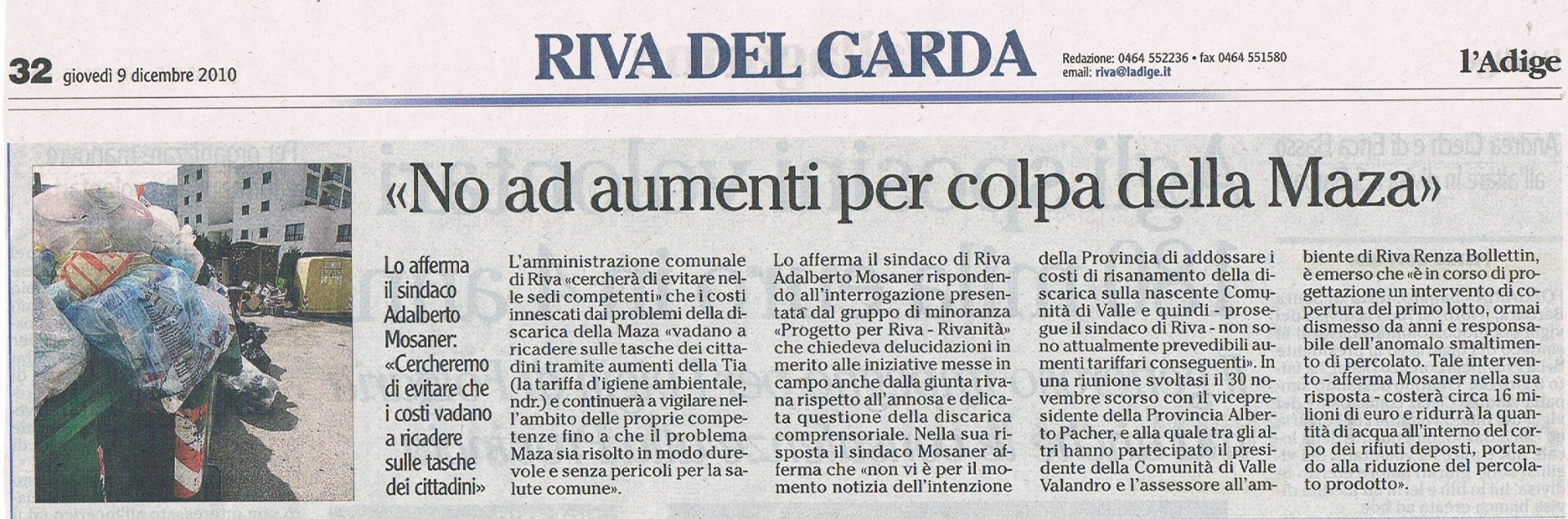 32 giovedì 9 dicembre 2010

RIVA DEL GARDA

Redazione: 0464 552236 • fax 0464 551580
email: riva@ladige.it

l'Adige

«No ad aumenti per colpa della Maza»

Lo afferma il sindaco Adalberto Mosaner: «Cercheremo di evitare che i costi vadano a ricadere sulle tasche dei cittadini»

L'amministrazione comunale di Riva «cercherà di evitare nelle sedi competenti» che i costi innescati dai problemi della discarica della Maza «vadano a ricadere sulle tasche dei cittadini tramite aumenti della Tia (la tariffa d'igiene ambientale, ndr.) e continuerà a vigilare nell'ambito delle proprie competenze fino a che il problema Maza sia risolto in modo durevole e senza pericoli per la salute comune».

Lo afferma il sindaco di Riva Adalberto Mosaner rispondendo all'interrogazione presentata dal gruppo di minoranza «Progetto per Riva - Rivanità» che chiedeva delucidazioni in merito alle iniziative messe in campo anche dalla giunta rivana rispetto all'annosa e delicata questione della discarica comprensoriale. Nella sua risposta il sindaco Mosaner afferma che «non vi è per il momento notizia dell'intenzione della Provincia di addossare i costi di risanamento della discarica sulla nascente Comunità di Valle e quindi - prosegue il sindaco di Riva - non sono attualmente prevedibili aumenti tariffari conseguenti». In una riunione svoltasi il 30 novembre scorso con il vicepresidente della Provincia Alberto Pacher, e alla quale tra gli altri hanno partecipato il presidente della Comunità di Valle Valandro e l'assessore all'ambiente di Riva Renza Bollettin, è emerso che «è in corso di progettazione un intervento di copertura del primo lotto, ormai dismesso da anni e responsabile dell'anomalo smaltimento di percolato. Tale intervento - afferma Mosaner nella sua risposta - costerà circa 16 milioni di euro e ridurrà la quantità di acqua all'interno del corpo dei rifiuti deposti, portando alla riduzione del percolato prodotto».